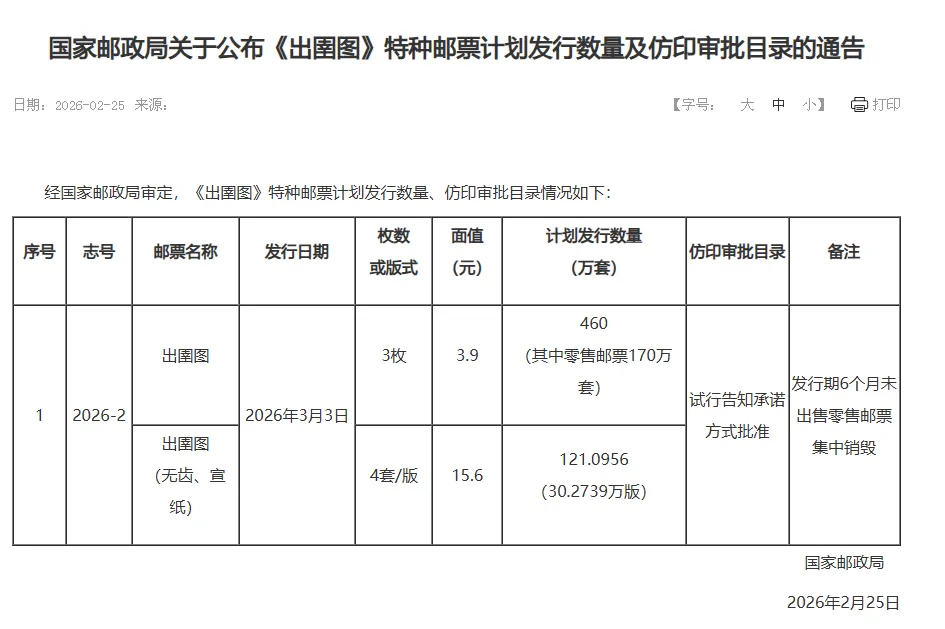 国家邮政局关于公布《出圉图》特种邮票计划发行数量及仿印审批目录的通告

日期：2026-02-25 来源：

【字号： 大 中 小】 打印

经国家邮政局审定，《出圉图》特种邮票计划发行数量、仿印审批目录情况如下：

| 序号 | 志号 | 邮票名称 | 发行日期 | 枚数或版式 | 面值（元） | 计划发行数量（万套） | 仿印审批目录 | 备注 |
|---|---|---|---|---|---|---|---|---|
| 1 | 2026-2 | 出圉图 | 2026年3月3日 | 3枚 | 3.9 | 460（其中零售邮票170万套） | 试行告知承诺方式批准 | 发行期6个月未出售零售邮票集中销毁 |
| | | 出圉图（无齿、宣纸） | | 4套/版 | 15.6 | 121.0956（30.2739万版） | | |

国家邮政局

2026年2月25日